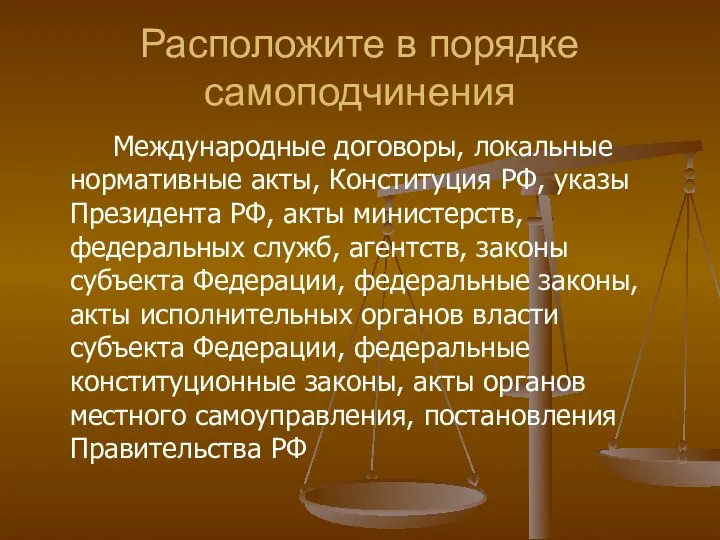 Расположите в порядке самоподчинения

Международные договоры, локальные нормативные акты, Конституция РФ, указы Президента РФ, акты министерств, федеральных служб, агентств, законы субъекта Федерации, федеральные законы, акты исполнительных органов власти субъекта Федерации, федеральные конституционные законы, акты органов местного самоуправления, постановления Правительства РФ